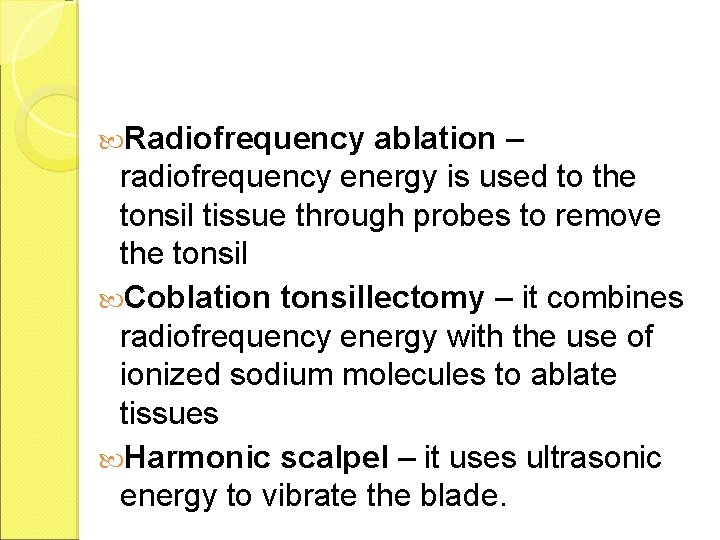 Radiofrequency ablation – radiofrequency energy is used to the tonsil tissue through probes to remove the tonsil

Coblation tonsillectomy – it combines radiofrequency energy with the use of ionized sodium molecules to ablate tissues

Harmonic scalpel – it uses ultrasonic energy to vibrate the blade.